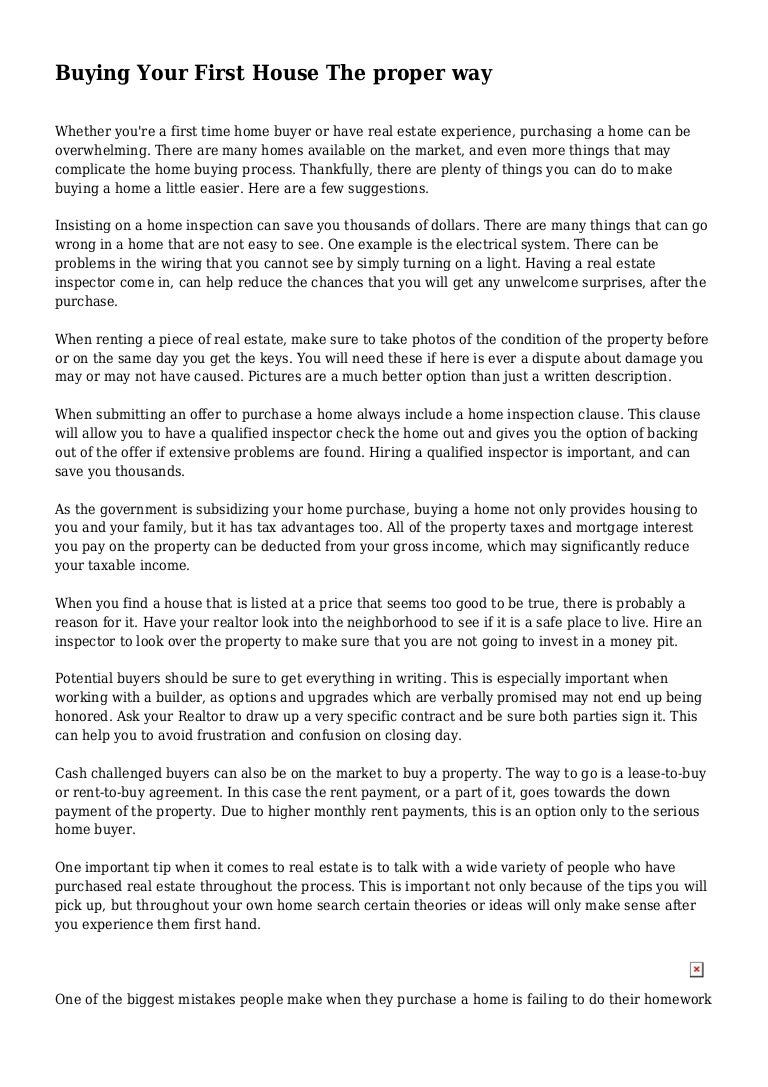 Buying Your First House The proper way

Whether you're a first time home buyer or have real estate experience, purchasing a home can be overwhelming. There are many homes available on the market, and even more things that may complicate the home buying process. Thankfully, there are plenty of things you can do to make buying a home a little easier. Here are a few suggestions.

Insisting on a home inspection can save you thousands of dollars. There are many things that can go wrong in a home that are not easy to see. One example is the electrical system. There can be problems in the wiring that you cannot see by simply turning on a light. Having a real estate inspector come in, can help reduce the chances that you will get any unwelcome surprises, after the purchase.

When renting a piece of real estate, make sure to take photos of the condition of the property before or on the same day you get the keys. You will need these if here is ever a dispute about damage you may or may not have caused. Pictures are a much better option than just a written description.

When submitting an offer to purchase a home always include a home inspection clause. This clause will allow you to have a qualified inspector check the home out and gives you the option of backing out of the offer if extensive problems are found. Hiring a qualified inspector is important, and can save you thousands.

As the government is subsidizing your home purchase, buying a home not only provides housing to you and your family, but it has tax advantages too. All of the property taxes and mortgage interest you pay on the property can be deducted from your gross income, which may significantly reduce your taxable income.

When you find a house that is listed at a price that seems too good to be true, there is probably a reason for it. Have your realtor look into the neighborhood to see if it is a safe place to live. Hire an inspector to look over the property to make sure that you are not going to invest in a money pit.

Potential buyers should be sure to get everything in writing. This is especially important when working with a builder, as options and upgrades which are verbally promised may not end up being honored. Ask your Realtor to draw up a very specific contract and be sure both parties sign it. This can help you to avoid frustration and confusion on closing day.

Cash challenged buyers can also be on the market to buy a property. The way to go is a lease-to-buy or rent-to-buy agreement. In this case the rent payment, or a part of it, goes towards the down payment of the property. Due to higher monthly rent payments, this is an option only to the serious home buyer.

One important tip when it comes to real estate is to talk with a wide variety of people who have purchased real estate throughout the process. This is important not only because of the tips you will pick up, but throughout your own home search certain theories or ideas will only make sense after you experience them first hand.

One of the biggest mistakes people make when they purchase a home is failing to do their homework